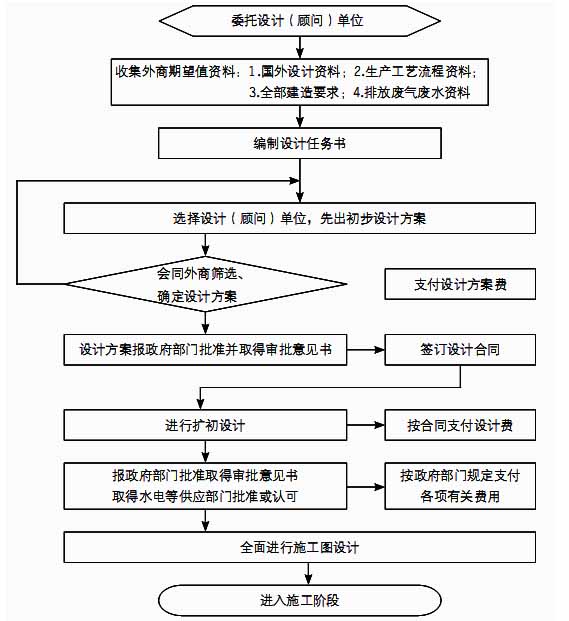 委托设计（顾问）单位

收集外商期望值资料：1.国外设计资料；2.生产工艺流程资料；3.全部建造要求；4.排放废气废水资料

编制设计任务书

选择设计（顾问）单位，先出初步设计方案

会同外商筛选、确定设计方案

支付设计方案费

设计方案报政府部门批准并取得审批意见书

签订设计合同

进行扩初设计

按合同支付设计费

报政府部门批准取得审批意见书
取得水电等供应部门批准或认可

按政府部门规定支付各项有关费用

全面进行施工图设计

进入施工阶段